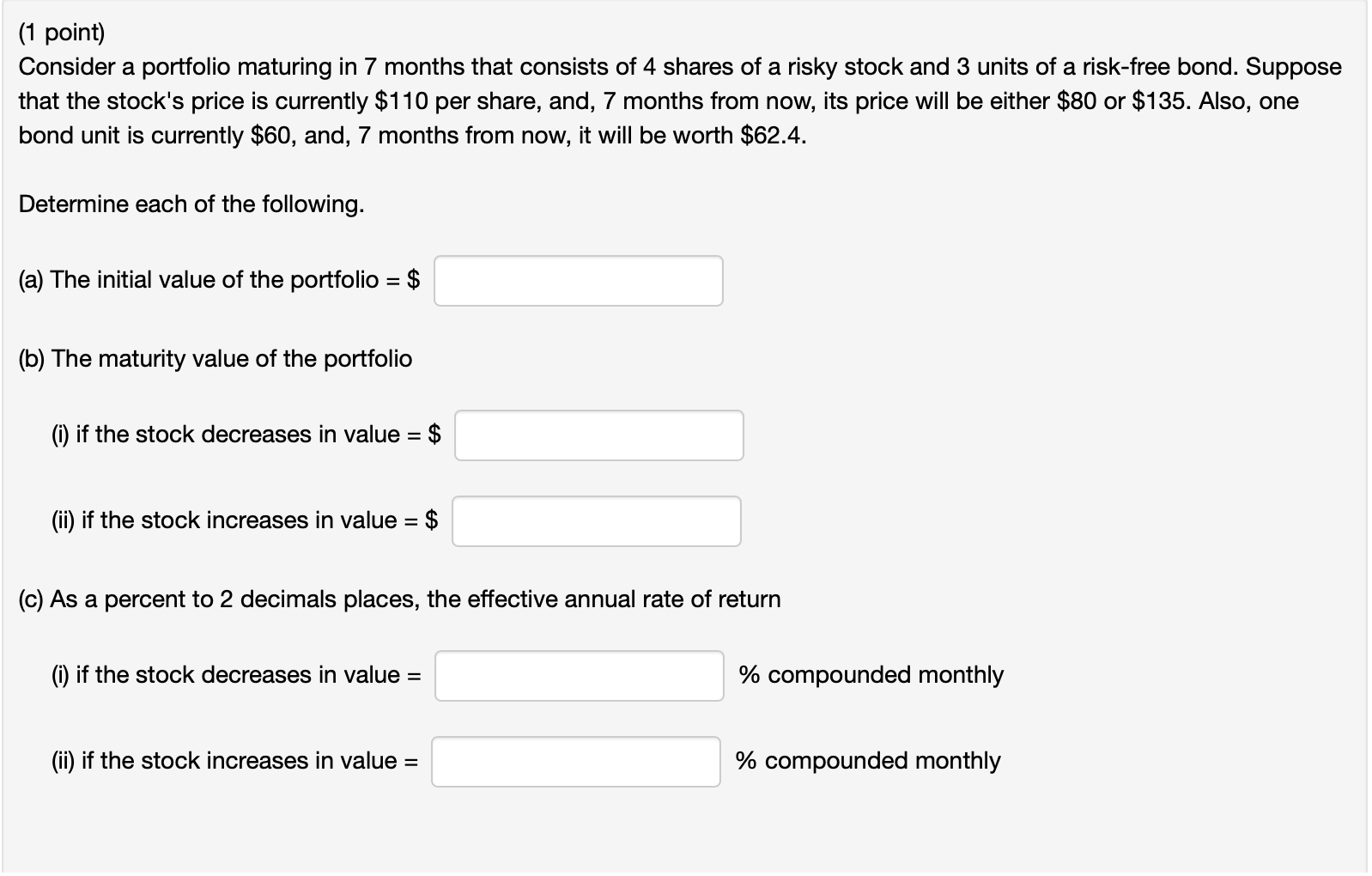 (1 point)
Consider a portfolio maturing in 7 months that consists of 4 shares of a risky stock and 3 units of a risk-free bond. Suppose that the stock's price is currently \$110 per share, and, 7 months from now, its price will be either \$80 or \$135. Also, one bond unit is currently \$60, and, 7 months from now, it will be worth \$62.4.

Determine each of the following.

(a) The initial value of the portfolio = \$

(b) The maturity value of the portfolio

(i) if the stock decreases in value = \$

(ii) if the stock increases in value = \$

(c) As a percent to 2 decimals places, the effective annual rate of return

(i) if the stock decreases in value = % compounded monthly

(ii) if the stock increases in value = % compounded monthly